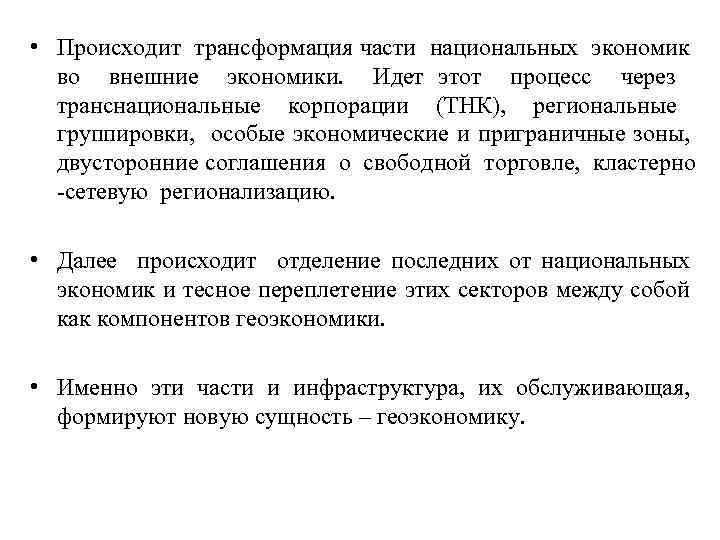 • Происходит трансформация части национальных экономик во внешние экономики. Идет этот процесс через транснациональные корпорации (ТНК), региональные группировки, особые экономические и приграничные зоны, двусторонние соглашения о свободной торговле, кластерно -сетевую регионализацию.

• Далее происходит отделение последних от национальных экономик и тесное переплетение этих секторов между собой как компонентов геоэкономики.

• Именно эти части и инфраструктура, их обслуживающая, формируют новую сущность – геоэкономику.